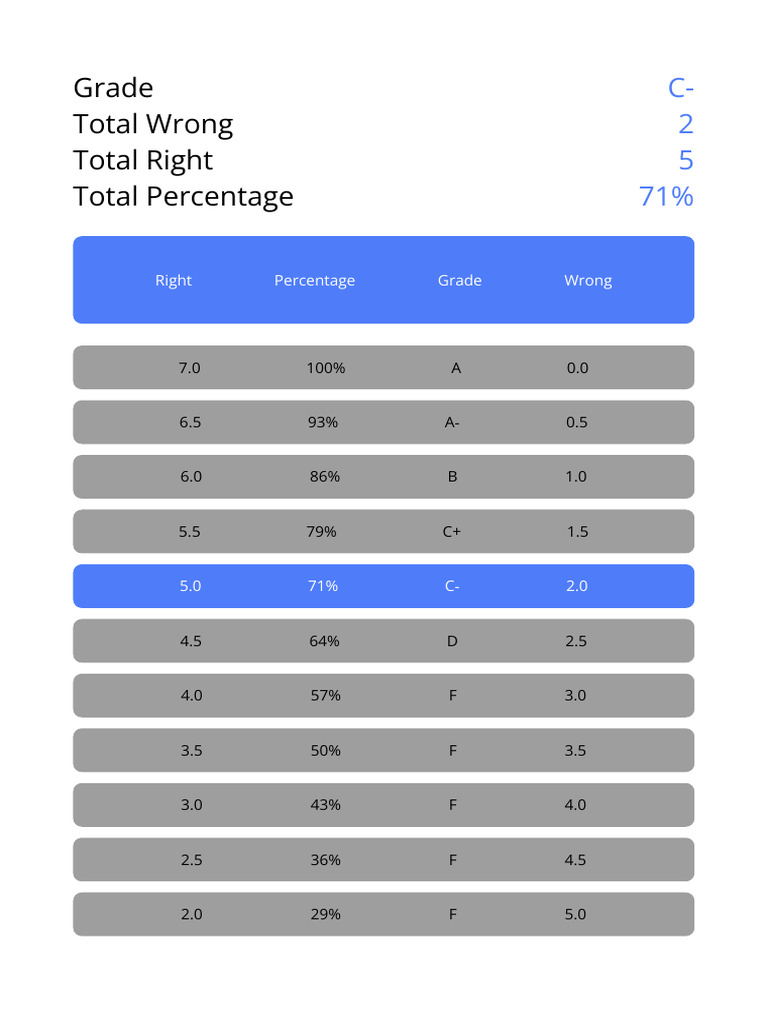 Grade C-
Total Wrong 2
Total Right 5
Total Percentage 71%

| Right | Percentage | Grade | Wrong |
|---|---|---|---|
| 7.0 | 100% | A | 0.0 |
| 6.5 | 93% | A- | 0.5 |
| 6.0 | 86% | B | 1.0 |
| 5.5 | 79% | C+ | 1.5 |
| 5.0 | 71% | C- | 2.0 |
| 4.5 | 64% | D | 2.5 |
| 4.0 | 57% | F | 3.0 |
| 3.5 | 50% | F | 3.5 |
| 3.0 | 43% | F | 4.0 |
| 2.5 | 36% | F | 4.5 |
| 2.0 | 29% | F | 5.0 |